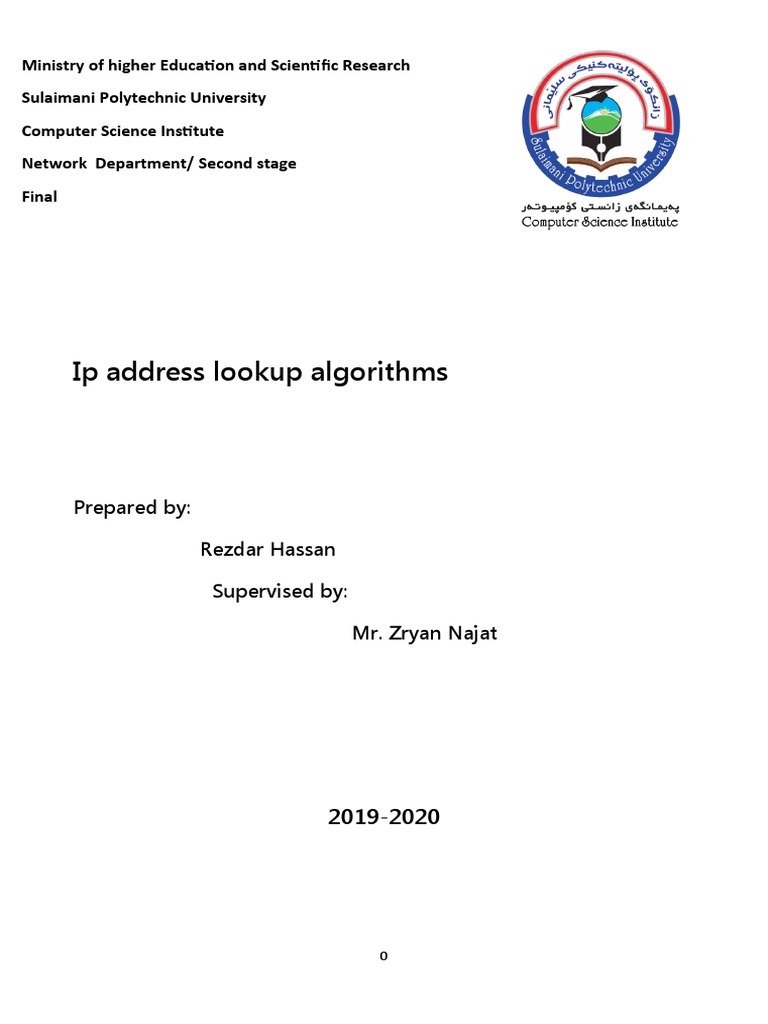 Ministry of higher Education and Scientific Research

Sulaimani Polytechnic University

Computer Science Institute

Network Department/ Second stage

Final

زانکۆی پۆلیتەکنیکی سلێمانی

Sulaimani Polytechnic University

پەیمانگەی زانستی کۆمپیوتەر

Computer Science Institute

Ip address lookup algorithms

Prepared by:

Rezdar Hassan

Supervised by:

Mr. Zryan Najat

2019-2020

0